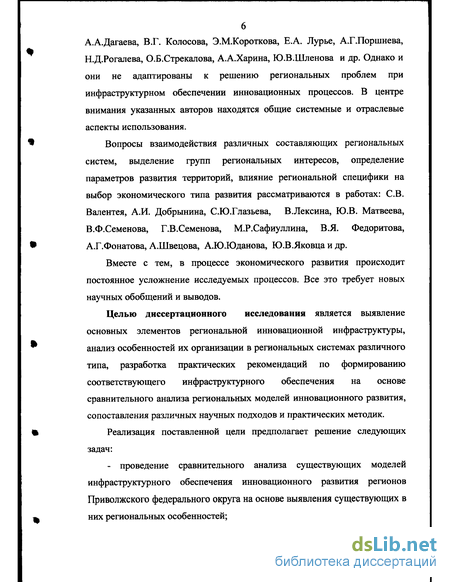 6

А.А.Дагаева, В.Г. Колосова, Э.М.Короткова, Е.А. Лурье, А.Г.Поршнева, Н.Д.Рогалева, О.Б.Стрекалова, А.А.Харина, Ю.В.Шленова и др. Однако и они не адаптированы к решению региональных проблем при инфраструктурном обеспечении инновационных процессов. В центре внимания указанных авторов находятся общие системные и отраслевые аспекты использования.

Вопросы взаимодействия различных составляющих региональных систем, выделение групп региональных интересов, определение параметров развития территорий, влияние региональной специфики на выбор экономического типа развития рассматриваются в работах: С.В. Валентея, А.И. Добрынина, С.Ю.Глазьева, В.Лексина, Ю.В. Матвеева, В.Ф.Семенова, Г.В.Семенова, М.Р.Сафиуллина, В.Я. Федоритова, А.Г.Фонатова, А.Швецова, А.Ю.Юданова, Ю.В.Яковца и др.

Вместе с тем, в процессе экономического развития происходит постоянное усложнение исследуемых процессов. Все это требует новых научных обобщений и выводов.

Целью диссертационного исследования является выявление основных элементов региональной инновационной инфраструктуры, анализ особенностей их организации в региональных системах различного типа, разработка практических рекомендаций по формированию соответствующего инфраструктурного обеспечения на основе сравнительного анализа региональных моделей инновационного развития, сопоставления различных научных подходов и практических методик.

Реализация поставленной цели предполагает решение следующих задач:

- проведение сравнительного анализа существующих моделей инфраструктурного обеспечения инновационного развития регионов Приволжского федерального округа на основе выявления существующих в них региональных особенностей;

dsLib.net
библиотека диссертаций